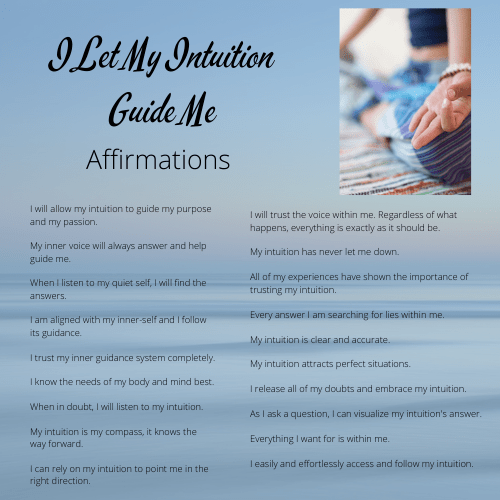 I Let My Intuition Guide Me

Affirmations

I will allow my intuition to guide my purpose and my passion.

My inner voice will always answer and help guide me.

When I listen to my quiet self, I will find the answers.

I am aligned with my inner-self and I follow its guidance.

I trust my inner guidance system completely.

I know the needs of my body and mind best.

When in doubt, I will listen to my intuition.

My intuition is my compass, it knows the way forward.

I can rely on my intuition to point me in the right direction.

I will trust the voice within me. Regardless of what happens, everything is exactly as it should be.

My intuition has never let me down.

All of my experiences have shown the importance of trusting my intuition.

Every answer I am searching for lies within me.

My intuition is clear and accurate.

My intuition attracts perfect situations.

I release all of my doubts and embrace my intuition.

As I ask a question, I can visualize my intuition's answer.

Everything I want for is within me.

I easily and effortlessly access and follow my intuition.